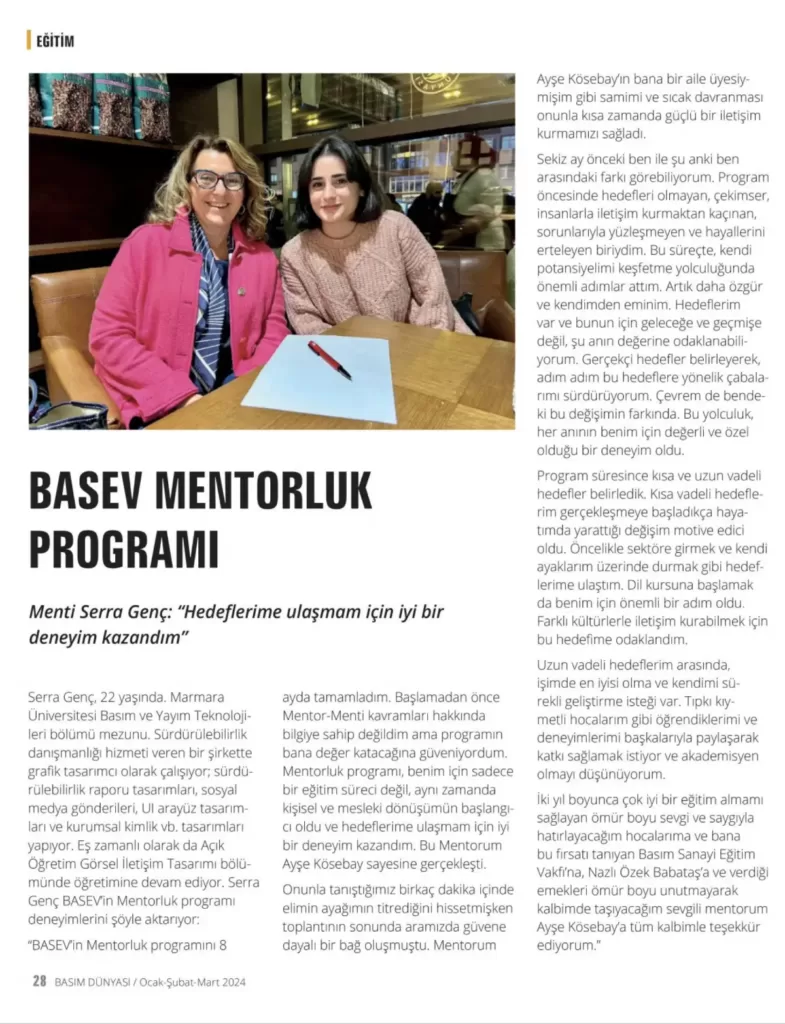 EĞİTİM

BASEV MENTORLUK PROGRAMI

Menti Serra Genç: "Hedeflerime ulaşmam için iyi bir deneyim kazandım"

Serra Genç, 22 yaşında. Marmara Üniversitesi Basım ve Yayım Teknolojileri bölümü mezunu. Sürdürülebilirlik danışmanlığı hizmeti veren bir şirkette grafik tasarımcı olarak çalışıyor; sürdürülebilirlik raporu tasarımları, sosyal medya gönderileri, UI arayüz tasarımları ve kurumsal kimlik vb. tasarımları yapıyor. Eş zamanlı olarak da Açık Öğretim Görsel İletişim Tasarımı bölümünde öğretimine devam ediyor. Serra Genç BASEV'in Mentorluk programı deneyimlerini şöyle aktarıyor:

"BASEV'in Mentorluk programını 8 ayda tamamladım. Başlamadan önce Mentor-Menti kavramları hakkında bilgiye sahip değildim ama programın bana değer katacağına güveniyordum. Mentorluk programı, benim için sadece bir eğitim süreci değil, aynı zamanda kişisel ve mesleki dönüşümün başlangıcı oldu ve hedeflerime ulaşmam için iyi bir deneyim kazandım. Bu Mentorum Ayşe Kösebay sayesine gerçekleşti.

Onunla tanıştığımız birkaç dakika içinde elimin ayağımın titrediğini hissetmişken toplantının sonunda aramızda güvene dayalı bir bağ oluşmuştu. Mentorum Ayşe Kösebay'ın bana bir aile üyesiymişim gibi samimi ve sıcak davranması onunla kısa zamanda güçlü bir iletişim kurmamızı sağladı.

Sekiz ay önceki ben ile şu anki ben arasındaki farkı görebiliyorum. Program öncesinde hedefleri olmayan, çekimser, insanlarla iletişim kurmaktan kaçınan, sorunlarıyla yüzleşmeyen ve hayallerini erteleyen biriydim. Bu süreçte, kendi potansiyelimi keşfetme yolculuğunda önemli adımlar attım. Artık daha özgür ve kendimden eminim. Hedeflerim var ve bunun için geleceğe ve geçmişe değil, şu anın değerine odaklanabiliyorum. Gerçekçi hedefler belirleyerek, adım adım bu hedeflere yönelik çabalarımı sürdürüyorum. Çevrem de bendeki bu değişimin farkında. Bu yolculuk, her anının benim için değerli ve özel olduğu bir deneyim oldu.

Program süresince kısa ve uzun vadeli hedefler belirledik. Kısa vadeli hedeflerim gerçekleşmeye başladıkça hayatımda yarattığı değişim motive edici oldu. Öncelikle sektöre girmek ve kendi ayaklarım üzerinde durmak gibi hedeflerime ulaştım. Dil kursuna başlamak da benim için önemli bir adım oldu. Farklı kültürlerle iletişim kurabilmek için bu hedefime odaklandım.

Uzun vadeli hedeflerim arasında, işimde en iyisi olma ve kendimi sürekli geliştirme isteği var. Tıpkı kıymetli hocalarım gibi öğrendiklerimi ve deneyimlerimi başkalarıyla paylaşarak katkı sağlamak istiyor ve akademisyen olmayı düşünüyorum.

İki yıl boyunca çok iyi bir eğitim almamı sağlayan ömür boyu sevgi ve saygıyla hatırlayacağım hocalarıma ve bana bu fırsatı tanıyan Basım Sanayi Eğitim Vakfı'na, Nazlı Özek Babataş'a ve verdiği emekleri ömür boyu unutmayarak kalbimde taşıyacağım sevgili mentorum Ayşe Kösebay'a tüm kalbimle teşekkür ediyorum."

28 BASIM DÜNYASI / Ocak-Şubat-Mart 2024